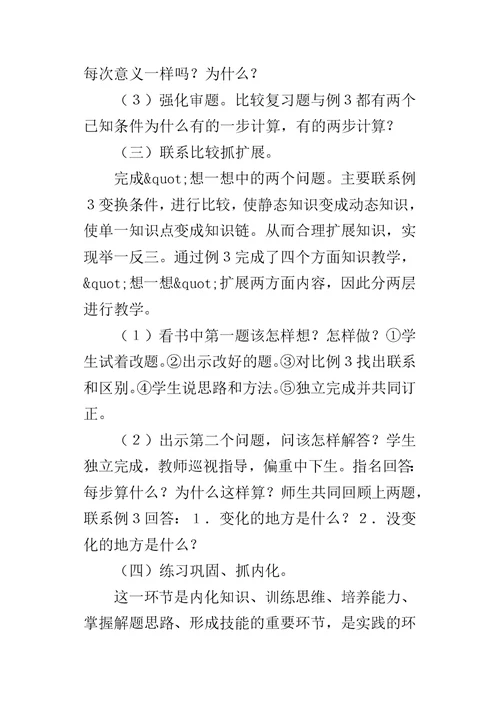 每次意义一样吗？为什么？

（3）强化审题。比较复习题与例3都有两个已知条件为什么有的一步计算，有的两步计算？

（三）联系比较抓扩展。

完成&quot;想一想中的两个问题。主要联系例3变换条件，进行比较，使静态知识变成动态知识，使单一知识点变成知识链。从而合理扩展知识，实现举一反三。通过例3完成了四个方面知识教学，&quot;想一想&quot;扩展两方面内容，因此分两层进行教学。

（1）看书中第一题该怎样想？怎样做？①学生试着改题。②出示改好的题。③对比例3找出联系和区别。④学生说思路和方法。⑤独立完成并共同订正。

（2）出示第二个问题，问该怎样解答？学生独立完成，教师巡视指导，偏重中下生。指名回答：每步算什么？为什么这样算？师生共同回顾上两题，联系例3回答：1．变化的地方是什么？2．没变化的地方是什么？

（四）练习巩固、抓内化。

这一环节是内化知识、训练思维、培养能力、掌握解题思路、形成技能的重要环节，是实践的环